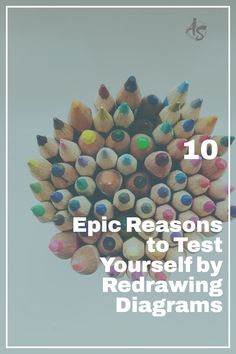 AS

10

Epic Reasons to Test Yourself by Redrawing Diagrams